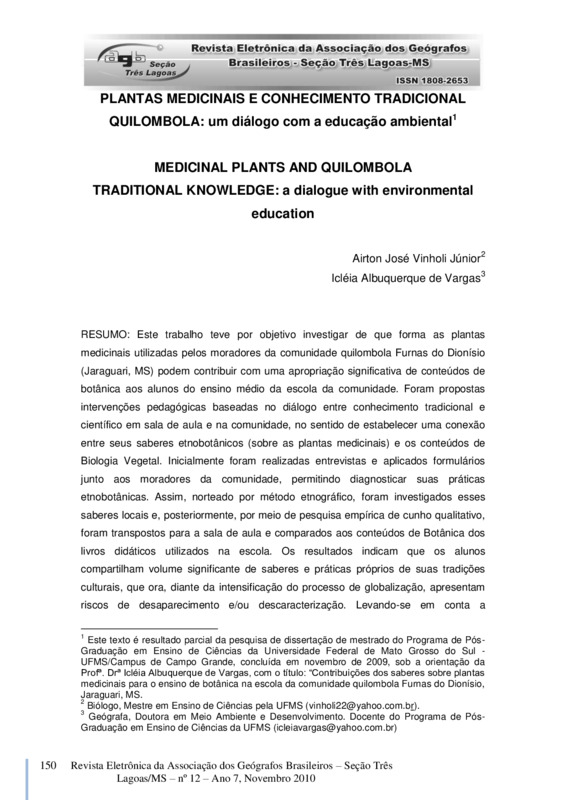 agb Seção Três Lagoas

Revista Eletrônica da Associação dos Geógrafos Brasileiros - Seção Três Lagoas-MS

ISSN 1808-2653

PLANTAS MEDICINAIS E CONHECIMENTO TRADICIONAL QUILOMBOLA: um diálogo com a educação ambiental$^1$

MEDICINAL PLANTS AND QUILOMBOLA TRADITIONAL KNOWLEDGE: a dialogue with environmental education

Airton José Vinholi Júnior$^2$
Icléia Albuquerque de Vargas$^3$

RESUMO: Este trabalho teve por objetivo investigar de que forma as plantas medicinais utilizadas pelos moradores da comunidade quilombola Furnas do Dionísio (Jaraguari, MS) podem contribuir com uma apropriação significativa de conteúdos de botânica aos alunos do ensino médio da escola da comunidade. Foram propostas intervenções pedagógicas baseadas no diálogo entre conhecimento tradicional e científico em sala de aula e na comunidade, no sentido de estabelecer uma conexão entre seus saberes etnobotânicos (sobre as plantas medicinais) e os conteúdos de Biologia Vegetal. Inicialmente foram realizadas entrevistas e aplicados formulários junto aos moradores da comunidade, permitindo diagnosticar suas práticas etnobotânicas. Assim, norteado por método etnográfico, foram investigados esses saberes locais e, posteriormente, por meio de pesquisa empírica de cunho qualitativo, foram transpostos para a sala de aula e comparados aos conteúdos de Botânica dos livros didáticos utilizados na escola. Os resultados indicam que os alunos compartilham volume significante de saberes e práticas próprios de suas tradições culturais, que ora, diante da intensificação do processo de globalização, apresentam riscos de desaparecimento e/ou descaracterização. Levando-se em conta a

$^1$ Este texto é resultado parcial da pesquisa de dissertação de mestrado do Programa de Pós-Graduação em Ensino de Ciências da Universidade Federal de Mato Grosso do Sul - UFMS/Campus de Campo Grande, concluída em novembro de 2009, sob a orientação da Profª. Drª Icléia Albuquerque de Vargas, com o título: "Contribuições dos saberes sobre plantas medicinais para o ensino de botânica na escola da comunidade quilombola Furnas do Dionísio, Jaraguari, MS.
$^2$ Biólogo, Mestre em Ensino de Ciências pela UFMS (vinholi22@yahoo.com.br).
$^3$ Geógrafa, Doutora em Meio Ambiente e Desenvolvimento. Docente do Programa de Pós-Graduação em Ensino de Ciências da UFMS (icleiavargas@yahoo.com.br)

150 Revista Eletrônica da Associação dos Geógrafos Brasileiros – Seção Três Lagoas/MS – nº 12 – Ano 7, Novembro 2010